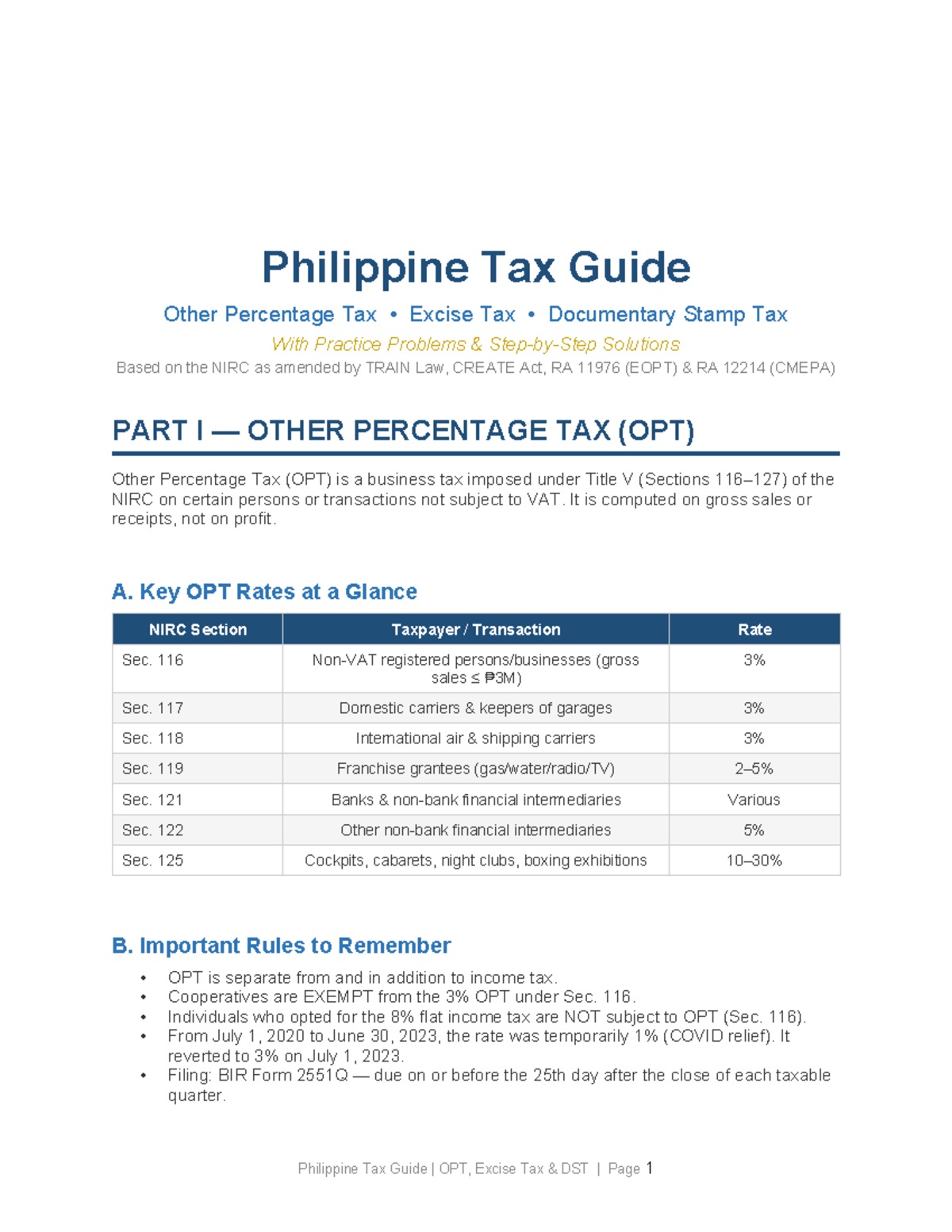 Philippine Tax Guide

Other Percentage Tax • Excise Tax • Documentary Stamp Tax

With Practice Problems & Step-by-Step Solutions

Based on the NIRC as amended by TRAIN Law, CREATE Act, RA 11976 (EOPT) & RA 12214 (CMEPA)

PART I — OTHER PERCENTAGE TAX (OPT)

Other Percentage Tax (OPT) is a business tax imposed under Title V (Sections 116–127) of the NIRC on certain persons or transactions not subject to VAT. It is computed on gross sales or receipts, not on profit.

A. Key OPT Rates at a Glance

| NIRC Section | Taxpayer / Transaction | Rate |
|---|---|---|
| Sec. 116 | Non-VAT registered persons/businesses (gross sales ≤ ₱3M) | 3% |
| Sec. 117 | Domestic carriers & keepers of garages | 3% |
| Sec. 118 | International air & shipping carriers | 3% |
| Sec. 119 | Franchise grantees (gas/water/radio/TV) | 2–5% |
| Sec. 121 | Banks & non-bank financial intermediaries | Various |
| Sec. 122 | Other non-bank financial intermediaries | 5% |
| Sec. 125 | Cockpits, cabarets, night clubs, boxing exhibitions | 10–30% |

B. Important Rules to Remember

• OPT is separate from and in addition to income tax.
• Cooperatives are EXEMPT from the 3% OPT under Sec. 116.
• Individuals who opted for the 8% flat income tax are NOT subject to OPT (Sec. 116).
• From July 1, 2020 to June 30, 2023, the rate was temporarily 1% (COVID relief). It reverted to 3% on July 1, 2023.
• Filing: BIR Form 2551Q — due on or before the 25th day after the close of each taxable quarter.

Philippine Tax Guide | OPT, Excise Tax & DST | Page 1